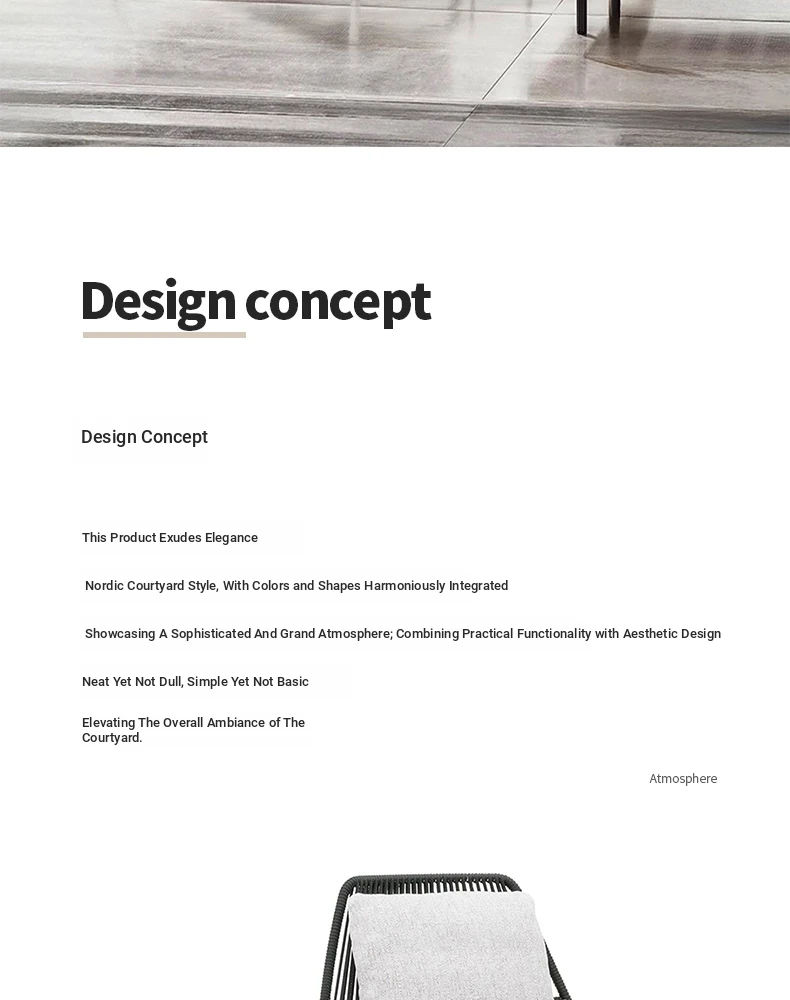 Design concept

Design Concept

This Product Exudes Elegance

Nordic Courtyard Style, With Colors and Shapes Harmoniously Integrated

Showcasing A Sophisticated And Grand Atmosphere; Combining Practical Functionality with Aesthetic Design

Neat Yet Not Dull, Simple Yet Not Basic

Elevating The Overall Ambiance of The Courtyard.

Atmosphere